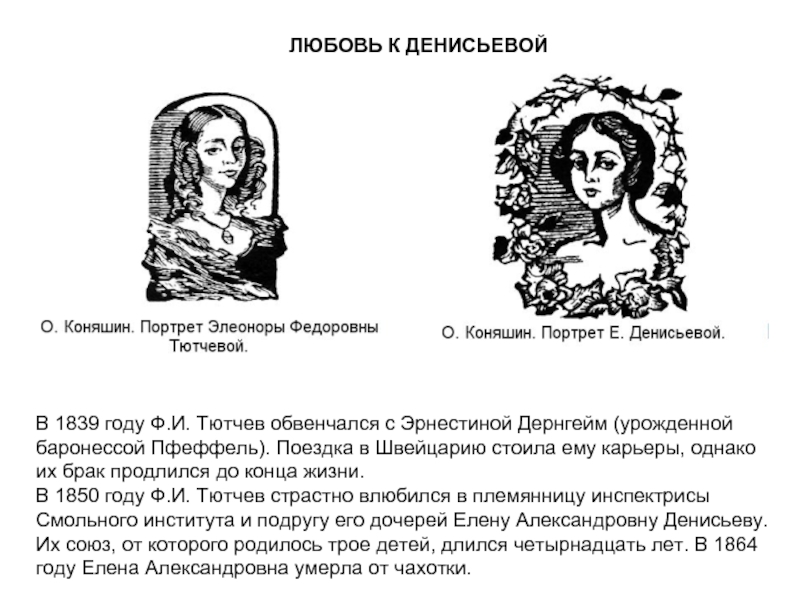 ЛЮБОВЬ К ДЕНИСЬЕВОЙ

О. Коняшин. Портрет Элеоноры Федоровны Тютчевой.

О. Коняшин. Портрет Е. Денисьевой.

В 1839 году Ф.И. Тютчев обвенчался с Эрнестиной Дернгейм (урожденной баронессой Пфеффель). Поездка в Швейцарию стоила ему карьеры, однако их брак продлился до конца жизни.
В 1850 году Ф.И. Тютчев страстно влюбился в племянницу инспектрисы Смольного института и подругу его дочерей Елену Александровну Денисьеву. Их союз, от которого родилось трое детей, длился четырнадцать лет. В 1864 году Елена Александровна умерла от чахотки.